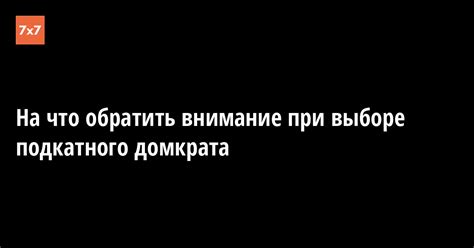 7x7

На что обратить внимание при выборе подкатного домкрата